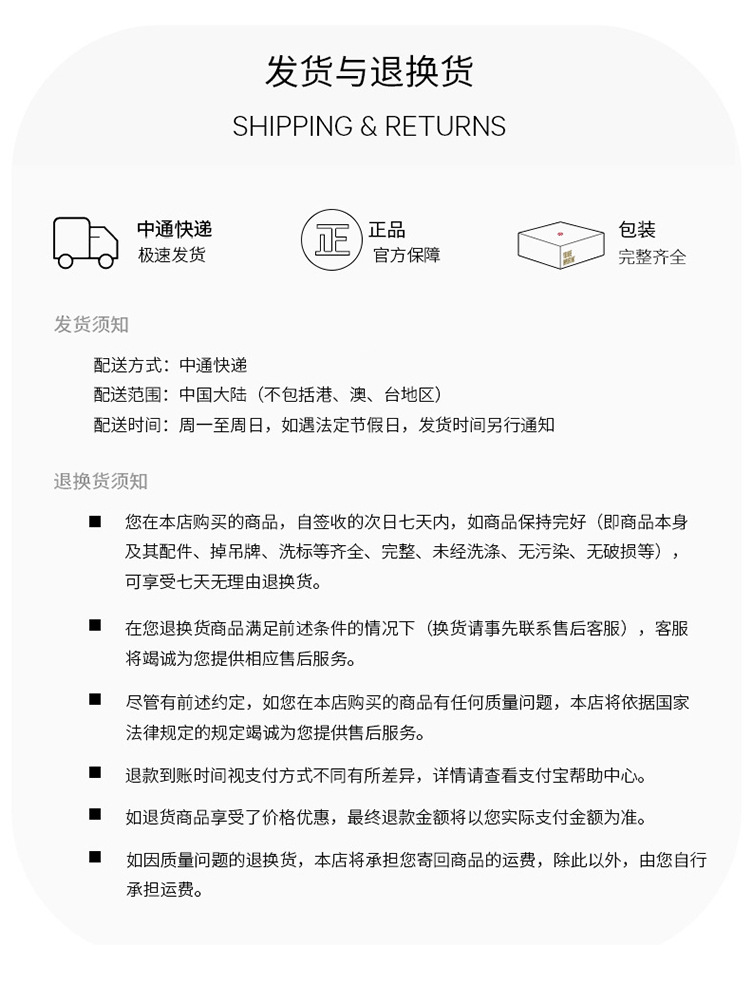 发货与退换货

SHIPPING & RETURNS

中通快递
极速发货

正

正品
官方保障

包装
完整齐全

发货须知

配送方式：中通快递
配送范围：中国大陆（不包括港、澳、台地区）
配送时间：周一至周日，如遇法定节假日，发货时间另行通知

退换货须知

■ 您在本店购买的商品，自签收的次日七天内，如商品保持完好（即商品本身及其配件、掉吊牌、洗标等齐全、完整、未经洗涤、无污染、无破损等），可享受七天无理由退换货。

■ 在您退换货商品满足前述条件的情况下（换货请事先联系售后客服），客服将竭诚为您提供相应售后服务。

■ 尽管有前述约定，如您在本店购买的商品有任何质量问题，本店将依据国家法律规定的规定竭诚为您提供售后服务。

■ 退款到账时间视支付方式不同有所差异，详情请查看支付宝帮助中心。

■ 如退货商品享受了价格优惠，最终退款金额将以您实际支付金额为准。

■ 如因质量问题的退换货，本店将承担您寄回商品的运费，除此以外，由您自行承担运费。